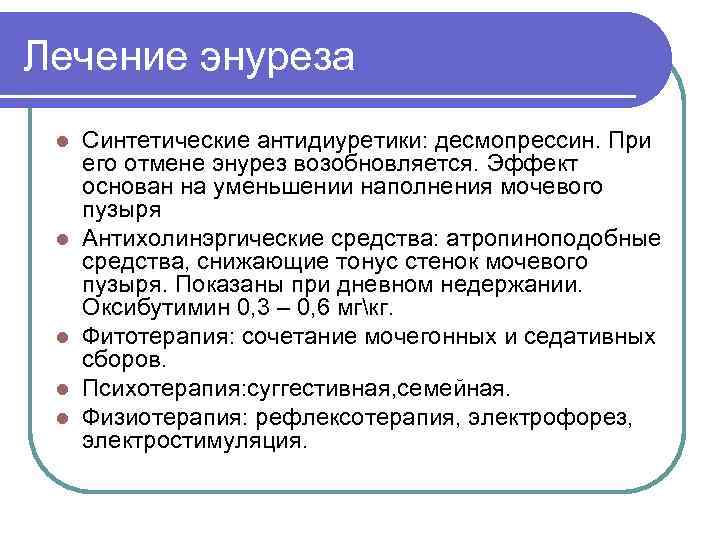 Лечение энуреза

- Синтетические антидиуретики: десмопрессин. При его отмене энурез возобновляется. Эффект основан на уменьшении наполнения мочевого пузыря
- Антихолинэргические средства: атропиноподобные средства, снижающие тонус стенок мочевого пузыря. Показаны при дневном недержании. Оксибутимин 0,3 – 0,6 мг\кг.
- Фитотерапия: сочетание мочегонных и седативных сборов.
- Психотерапия:суггестивная,семейная.
- Физиотерапия: рефлексотерапия, электрофорез, электростимуляция.